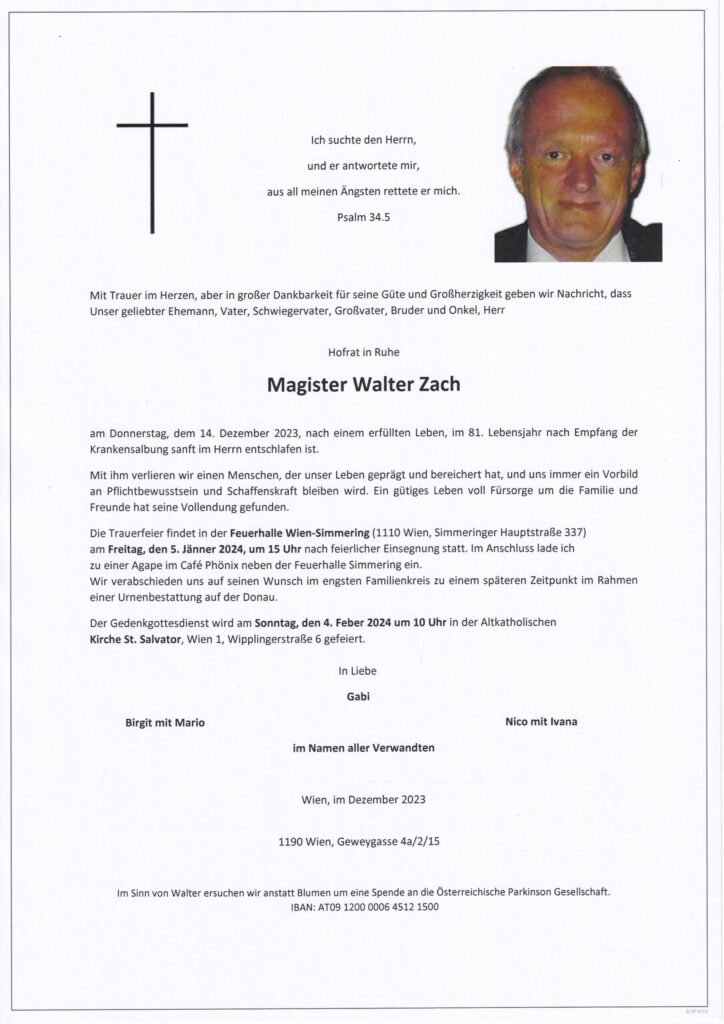 Ich suchte den Herrn,
und er antwortete mir,
aus all meinen Ängsten rettete er mich.
Psalm 34.5

Mit Trauer im Herzen, aber in großer Dankbarkeit für seine Güte und Großherzigkeit geben wir Nachricht, dass Unser geliebter Ehemann, Vater, Schwiegervater, Großvater, Bruder und Onkel, Herr

Hofrat in Ruhe

Magister Walter Zach

am Donnerstag, dem 14. Dezember 2023, nach einem erfüllten Leben, im 81. Lebensjahr nach Empfang der Krankensalbung sanft im Herrn entschlafen ist.

Mit ihm verlieren wir einen Menschen, der unser Leben geprägt und bereichert hat, und uns immer ein Vorbild an Pflichtbewusstsein und Schaffenskraft bleiben wird. Ein gütiges Leben voll Fürsorge um die Familie und Freunde hat seine Vollendung gefunden.

Die Trauerfeier findet in der Feuerhalle Wien-Simmering (1110 Wien, Simmeringer Hauptstraße 337) am Freitag, den 5. Jänner 2024, um 15 Uhr nach feierlicher Einsegnung statt. Im Anschluss lade ich zu einer Agape im Café Phönix neben der Feuerhalle Simmering ein.
Wir verabschieden uns auf seinen Wunsch im engsten Familienkreis zu einem späteren Zeitpunkt im Rahmen einer Urnenbestattung auf der Donau.

Der Gedenkgottesdienst wird am Sonntag, den 4. Feber 2024 um 10 Uhr in der Altkatholischen Kirche St. Salvator, Wien 1, Wipplingerstraße 6 gefeiert.

In Liebe
Gabi

Birgit mit Mario

Nico mit Ivana

im Namen aller Verwandten

Wien, im Dezember 2023

1190 Wien, Geweygasse 4a/2/15

Im Sinn von Walter ersuchen wir anstatt Blumen um eine Spende an die Österreichische Parkinson Gesellschaft.
IBAN: AT09 1200 0006 4512 1500